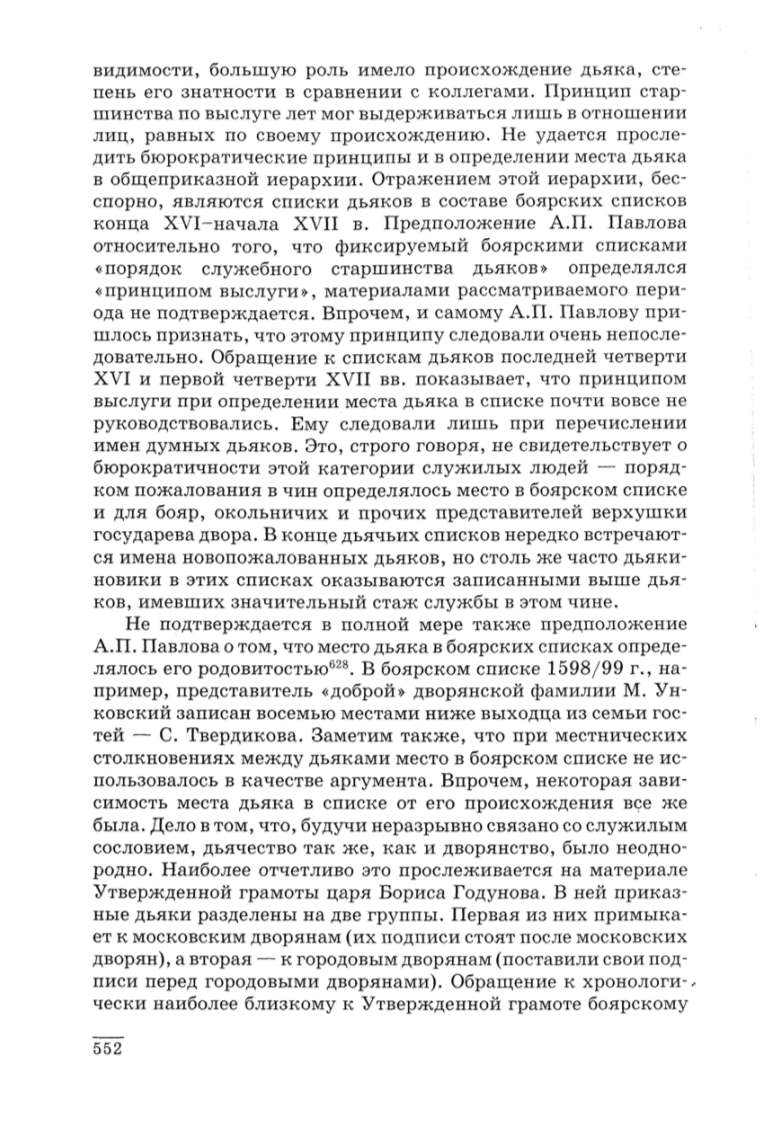 видимости, большую роль имело происхождение дьяка, степень его знатности в сравнении с коллегами. Принцип старшинства по выслуге лет мог выдерживаться лишь в отношении лиц, равных по своему происхождению. Не удается проследить бюрократические принципы и в определении места дьяка в общеприказной иерархии. Отражением этой иерархии, бесспорно, являются списки дьяков в составе боярских списков конца XVI–начала XVII в. Предположение А.П. Павлова относительно того, что фиксируемый боярскими списками «порядок служебного старшинства дьяков» определялся «принципом выслуги», материалами рассматриваемого периода не подтверждается. Впрочем, и самому А.П. Павлову пришлось признать, что этому принципу следовали очень непоследовательно. Обращение к спискам дьяков последней четверти XVI и первой четверти XVII вв. показывает, что принципом выслуги при определении места дьяка в списке почти вовсе не руководствовались. Ему следовали лишь при перечислении имен думных дьяков. Это, строго говоря, не свидетельствует о бюрократичности этой категории служилых людей — порядком пожалования в чин определялось место в боярском списке и для бояр, окольничих и прочих представителей верхушки государева двора. В конце дьячьих списков нередко встречаются имена новопожалованных дьяков, но столь же часто дьяки-новики в этих списках оказываются записанными выше дьяков, имевших значительный стаж службы в этом чине.

Не подтверждается в полной мере также предположение А.П. Павлова о том, что место дьяка в боярских списках определялось его родовитостью$^{628}$. В боярском списке 1598/99 г., например, представитель «доброй» дворянской фамилии М. Унковский записан восемью местами ниже выходца из семьи гостей — С. Твердикова. Заметим также, что при местнических столкновениях между дьяками место в боярском списке не использовалось в качестве аргумента. Впрочем, некоторая зависимость места дьяка в списке от его происхождения все же была. Дело в том, что, будучи неразрывно связано со служилым сословием, дьячество так же, как и дворянство, было неоднородно. Наиболее отчетливо это прослеживается на материале Утвержденной грамоты царя Бориса Годунова. В ней приказные дьяки разделены на две группы. Первая из них примыкает к московским дворянам (их подписи стоят после московских дворян), а вторая — к городовым дворянам (поставили свои подписи перед городовыми дворянами). Обращение к хронологически наиболее близкому к Утвержденной грамоте боярскому

552